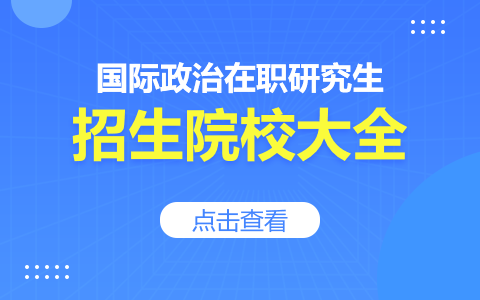 国际政治在职研究生

招生院校大全

点击查看